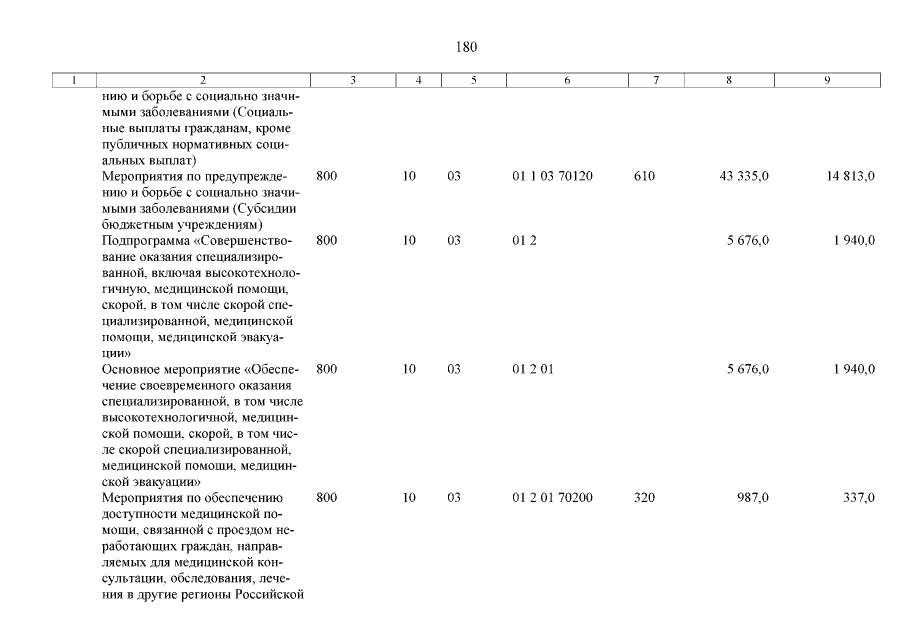 180

| 1 | 2 | 3 | 4 | 5 | 6 | 7 | 8 | 9 |
|---|---|---|---|---|---|---|---|---|
| | нию и борьбе с социально значимыми заболеваниями (Социальные выплаты гражданам, кроме публичных нормативных социальных выплат) | | | | | | | |
| | Мероприятия по предупреждению и борьбе с социально значимыми заболеваниями (Субсидии бюджетным учреждениям) | 800 | 10 | 03 | 01 1 03 70120 | 610 | 43 335,0 | 14 813,0 |
| | Подпрограмма «Совершенствование оказания специализированной, включая высокотехнологичную, медицинской помощи, скорой, в том числе скорой специализированной, медицинской помощи, медицинской эвакуации» | 800 | 10 | 03 | 01 2 | | 5 676,0 | 1 940,0 |
| | Основное мероприятие «Обеспечение своевременного оказания специализированной, в том числе высокотехнологичной, медицинской помощи, скорой, в том числе скорой специализированной, медицинской помощи, медицинской эвакуации» | 800 | 10 | 03 | 01 2 01 | | 5 676,0 | 1 940,0 |
| | Мероприятия по обеспечению доступности медицинской помощи, связанной с проездом неработающих граждан, направляемых для медицинской консультации, обследования, лечения в другие регионы Российской | 800 | 10 | 03 | 01 2 01 70200 | 320 | 987,0 | 337,0 |